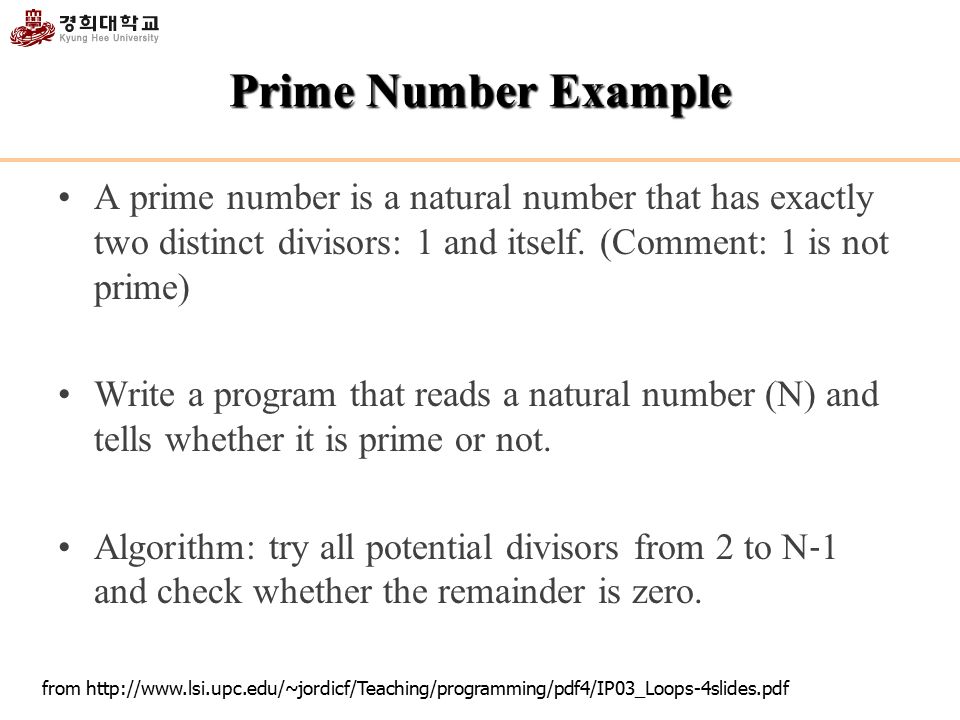 경희대학교
Kyung Hee University

Prime Number Example

• A prime number is a natural number that has exactly two distinct divisors: 1 and itself. (Comment: 1 is not prime)

• Write a program that reads a natural number (N) and tells whether it is prime or not.

• Algorithm: try all potential divisors from 2 to N-1 and check whether the remainder is zero.

from http://www.lsi.upc.edu/~jordicf/Teaching/programming/pdf4/IP03_Loops-4slides.pdf